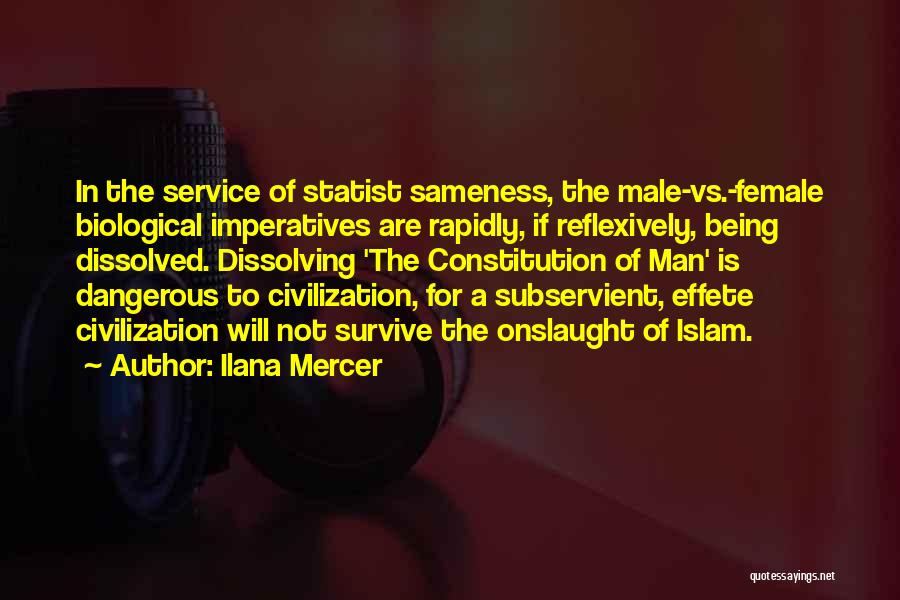 In the service of statist sameness, the male-vs.-female biological imperatives are rapidly, if reflexively, being dissolved. Dissolving 'The Constitution of Man' is dangerous to civilization, for a subservient, effete civilization will not survive the onslaught of Islam.
~ Author: Ilana Mercer

quotessayings.net